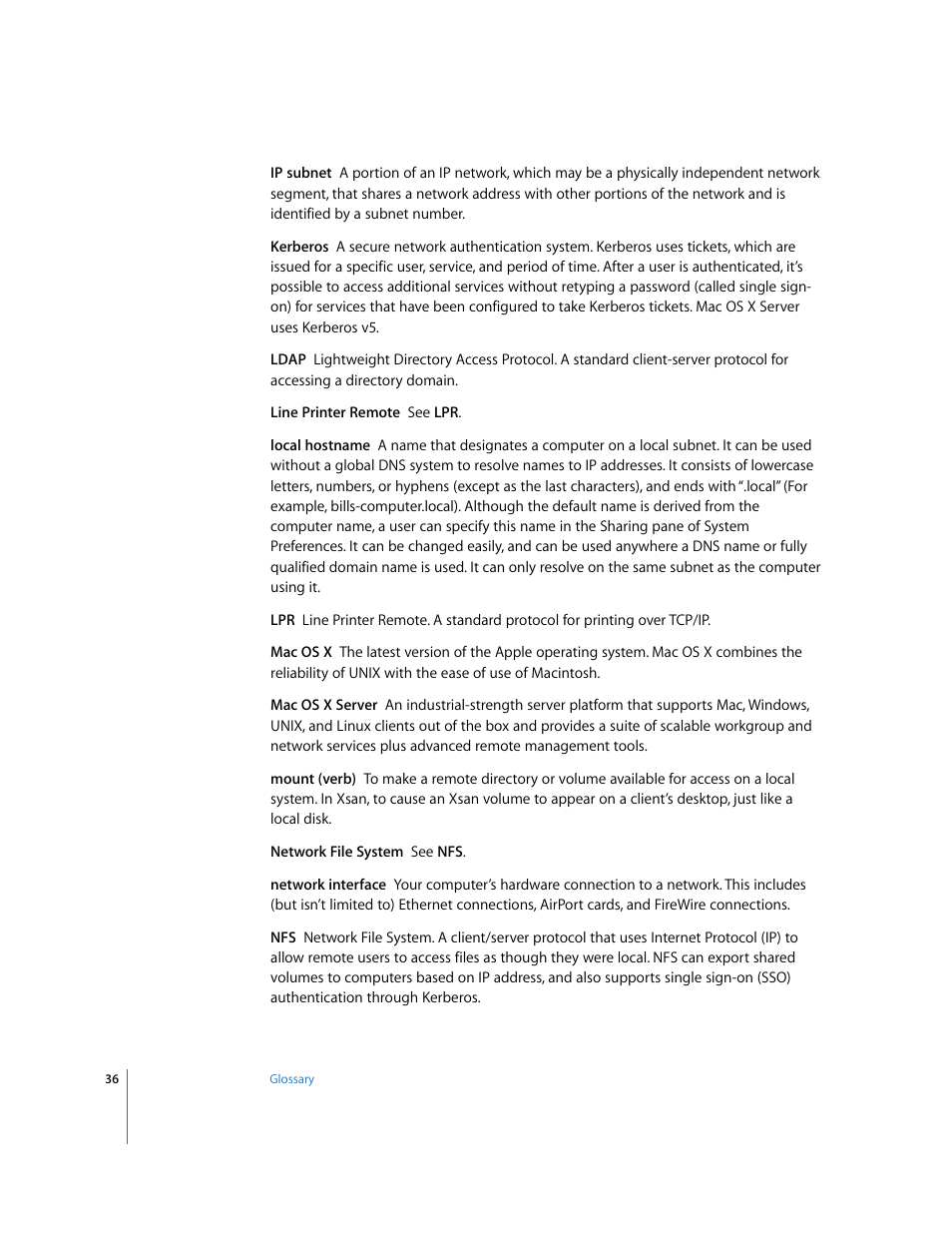 IP subnet A portion of an IP network, which may be a physically independent network segment, that shares a network address with other portions of the network and is identified by a subnet number.

Kerberos A secure network authentication system. Kerberos uses tickets, which are issued for a specific user, service, and period of time. After a user is authenticated, it's possible to access additional services without retyping a password (called single sign-on) for services that have been configured to take Kerberos tickets. Mac OS X Server uses Kerberos v5.

LDAP Lightweight Directory Access Protocol. A standard client-server protocol for accessing a directory domain.

Line Printer Remote See LPR.

local hostname A name that designates a computer on a local subnet. It can be used without a global DNS system to resolve names to IP addresses. It consists of lowercase letters, numbers, or hyphens (except as the last characters), and ends with ".local" (For example, bills-computer.local). Although the default name is derived from the computer name, a user can specify this name in the Sharing pane of System Preferences. It can be changed easily, and can be used anywhere a DNS name or fully qualified domain name is used. It can only resolve on the same subnet as the computer using it.

LPR Line Printer Remote. A standard protocol for printing over TCP/IP.

Mac OS X The latest version of the Apple operating system. Mac OS X combines the reliability of UNIX with the ease of use of Macintosh.

Mac OS X Server An industrial-strength server platform that supports Mac, Windows, UNIX, and Linux clients out of the box and provides a suite of scalable workgroup and network services plus advanced remote management tools.

mount (verb) To make a remote directory or volume available for access on a local system. In Xsan, to cause an Xsan volume to appear on a client's desktop, just like a local disk.

Network File System See NFS.

network interface Your computer's hardware connection to a network. This includes (but isn't limited to) Ethernet connections, AirPort cards, and FireWire connections.

NFS Network File System. A client/server protocol that uses Internet Protocol (IP) to allow remote users to access files as though they were local. NFS can export shared volumes to computers based on IP address, and also supports single sign-on (SSO) authentication through Kerberos.

36 Glossary